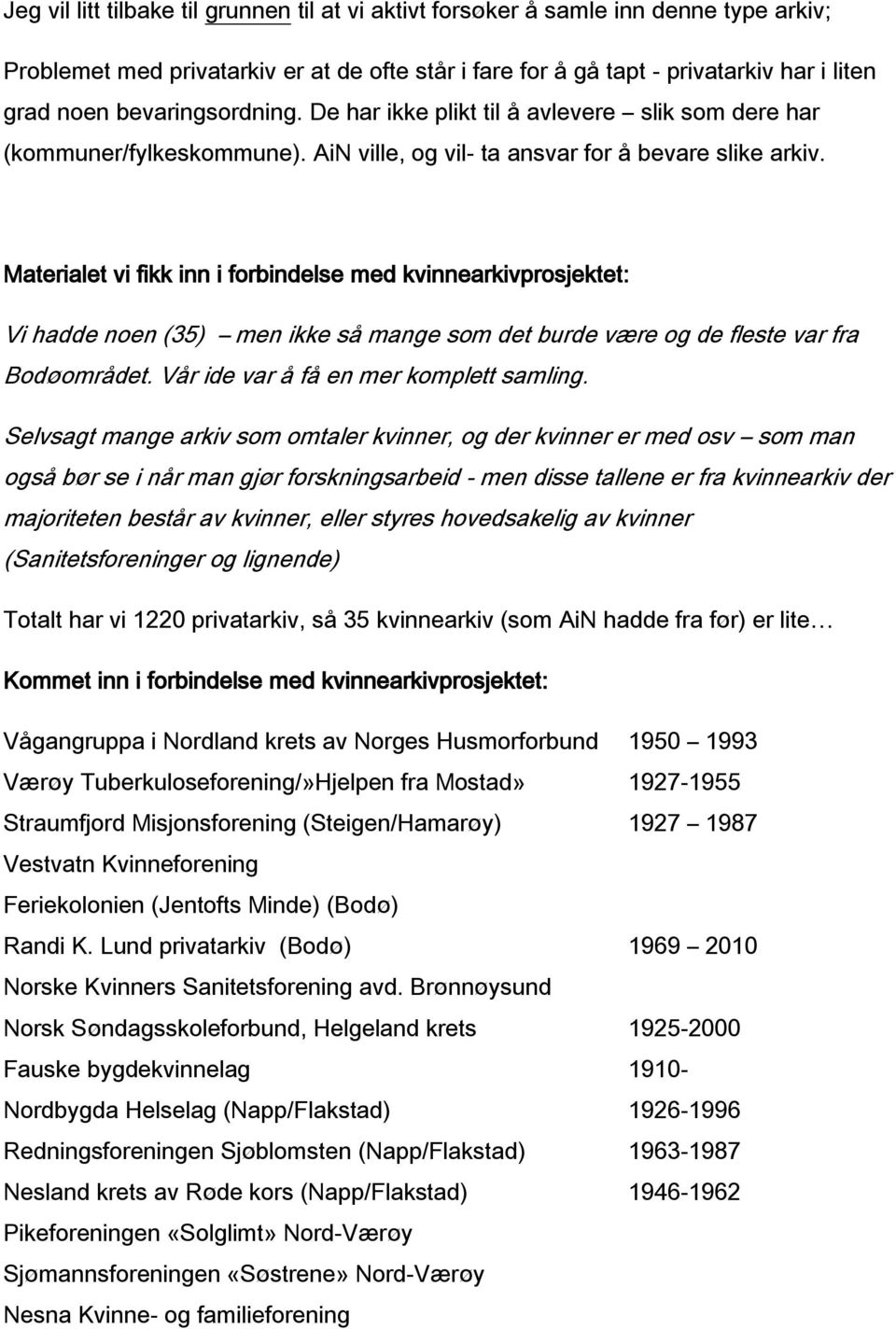 Jeg vil litt tilbake til grunnen til at vi aktivt forsøker å samle inn denne type arkiv;

Problemet med privatarkiv er at de ofte står i fare for å gå tapt - privatarkiv har i liten grad noen bevaringsordning. De har ikke plikt til å avlevere – slik som dere har (kommuner/fylkeskommune). AiN ville, og vil- ta ansvar for å bevare slike arkiv.

Materialet vi fikk inn i forbindelse med kvinnearkivprosjektet:

Vi hadde noen (35) – men ikke så mange som det burde være og de fleste var fra Bodøområdet. Vår ide var å få en mer komplett samling.

Selvsagt mange arkiv som omtaler kvinner, og der kvinner er med osv – som man også bør se i når man gjør forskningsarbeid - men disse tallene er fra kvinnearkiv der majoriteten består av kvinner, eller styres hovedsakelig av kvinner (Sanitetsforeninger og lignende)

Totalt har vi 1220 privatarkiv, så 35 kvinnearkiv (som AiN hadde fra før) er lite…

Kommet inn i forbindelse med kvinnearkivprosjektet:

Vågangruppa i Nordland krets av Norges Husmorforbund 1950 – 1993
Værøy Tuberkuloseforening/»Hjelpen fra Mostad» 1927-1955
Straumfjord Misjonsforening (Steigen/Hamarøy) 1927 – 1987
Vestvatn Kvinneforening
Feriekolonien (Jentofts Minde) (Bodø)
Randi K. Lund privatarkiv (Bodø) 1969 – 2010
Norske Kvinners Sanitetsforening avd. Brønnøysund
Norsk Søndagsskoleforbund, Helgeland krets 1925-2000
Fauske bygdekvinnelag 1910-
Nordbygda Helselag (Napp/Flakstad) 1926-1996
Redningsforeningen Sjøblomsten (Napp/Flakstad) 1963-1987
Nesland krets av Røde kors (Napp/Flakstad) 1946-1962
Pikeforeningen «Solglimt» Nord-Værøy
Sjømannsforeningen «Søstrene» Nord-Værøy
Nesna Kvinne- og familieforening